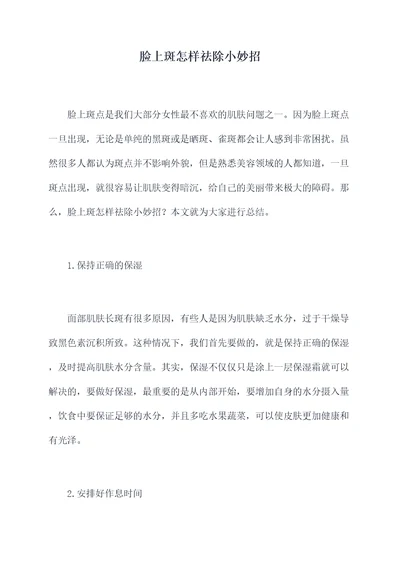 脸上斑怎样祛除小妙招

脸上斑点是我们大部分女性最不喜欢的肌肤问题之一。因为脸上斑点一旦出现，无论是单纯的黑斑或是晒斑、雀斑都会让人感到非常困扰。虽然很多人都认为斑点并不影响外貌，但是熟悉美容领域的人都知道，一旦斑点出现，就很容易让肌肤变得暗沉，给自己的美丽带来极大的障碍。那么，脸上斑怎样祛除小妙招？本文就为大家进行总结。

1.保持正确的保湿

面部肌肤长斑有很多原因，有些人是因为肌肤缺乏水分，过于干燥导致黑色素沉积所致。这种情况下，我们首先要做的，就是保持正确的保湿，及时提高肌肤水分含量。其实，保湿不仅仅只是涂上一层保湿霜就可以解决的，要做好保湿，最重要的是从内部开始，要增加自身的水分摄入量，饮食中要保证足够的水分，并且多吃水果蔬菜，可以使皮肤更加健康和有光泽。

2.安排好作息时间